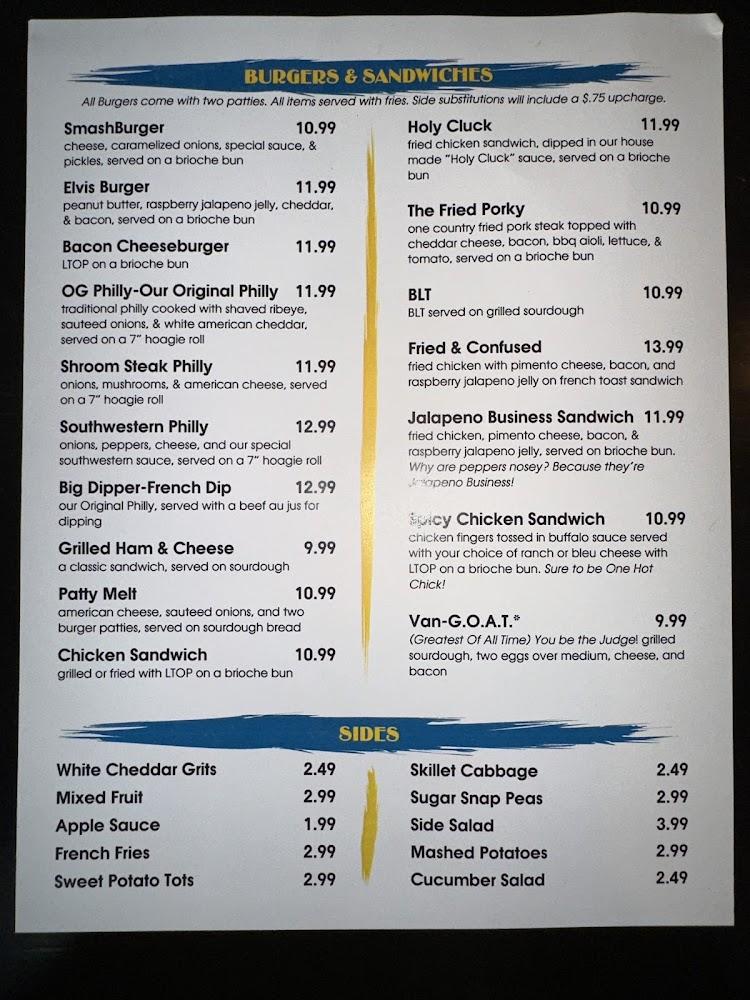 BURGERS & SANDWICHES

All Burgers come with two patties. All items served with fries. Side substitutions will include a $.75 upcharge.

SmashBurger 10.99
cheese, caramelized onions, special sauce, & pickles, served on a brioche bun

Elvis Burger 11.99
peanut butter, raspberry jalapeno jelly, cheddar, & bacon, served on a brioche bun

Bacon Cheeseburger 11.99
LTOP on a brioche bun

OG Philly-Our Original Philly 11.99
traditional philly cooked with shaved ribeye, sauteed onions, & white american cheddar, served on a 7" hoagie roll

Shroom Steak Philly 11.99
onions, mushrooms, & american cheese, served on a 7" hoagie roll

Southwestern Philly 12.99
onions, peppers, cheese, and our special southwestern sauce, served on a 7" hoagie roll

Big Dipper-French Dip 12.99
our Original Philly, served with a beef au jus for dipping

Grilled Ham & Cheese 9.99
a classic sandwich, served on sourdough

Patty Melt 10.99
american cheese, sauteed onions, and two burger patties, served on sourdough bread

Chicken Sandwich 10.99
grilled or fried with LTOP on a brioche bun

Holy Cluck 11.99
fried chicken sandwich, dipped in our house made "Holy Cluck" sauce, served on a brioche bun

The Fried Porky 10.99
one country fried pork steak topped with cheddar cheese, bacon, bbq aioli, lettuce, & tomato, served on a brioche bun

BLT 10.99
BLT served on grilled sourdough

Fried & Confused 13.99
fried chicken with pimento cheese, bacon, and raspberry jalapeno jelly on french toast sandwich

Jalapeno Business Sandwich 11.99
fried chicken, pimento cheese, bacon, & raspberry jalapeno jelly, served on brioche bun. Why are peppers nosey? Because they're Jalapeno Business!

Spicy Chicken Sandwich 10.99
chicken fingers tossed in buffalo sauce served with your choice of ranch or bleu cheese with LTOP on a brioche bun. Sure to be One Hot Chick!

Van-G.O.A.T.* 9.99
(Greatest Of All Time) You be the Judge! grilled sourdough, two eggs over medium, cheese, and bacon

SIDES

White Cheddar Grits 2.49
Mixed Fruit 2.99
Apple Sauce 1.99
French Fries 2.99
Sweet Potato Tots 2.99

Skillet Cabbage 2.49
Sugar Snap Peas 2.99
Side Salad 3.99
Mashed Potatoes 2.99
Cucumber Salad 2.49